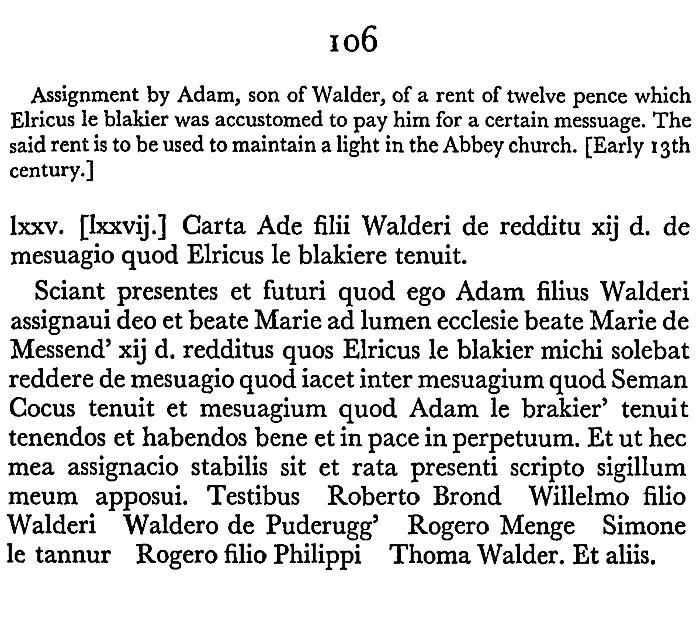 106

Assignment by Adam, son of Walder, of a rent of twelve pence which Elricus le blakier was accustomed to pay him for a certain messuage. The said rent is to be used to maintain a light in the Abbey church. [Early 13th century.]

lxxv. [lxxvij.] Carta Ade filii Walderi de redditu xij d. de mesuagio quod Elricus le blakiere tenuit.

Sciant presentes et futuri quod ego Adam filius Walderi assignaui deo et beate Marie ad lumen ecclesie beate Marie de Messend' xij d. redditus quos Elricus le blakier michi solebat reddere de mesuagio quod iacet inter mesuagium quod Seman Cocus tenuit et mesuagium quod Adam le brakier' tenuit tenendos et habendos bene et in pace in perpetuum. Et ut hec mea assignacio stabilis sit et rata presenti scripto sigillum meum apposui. Testibus Roberto Brond Willelmo filio Walderi Waldero de Puderugg' Rogero Menge Simone le tannur Rogero filio Philippi Thoma Walder. Et aliis.